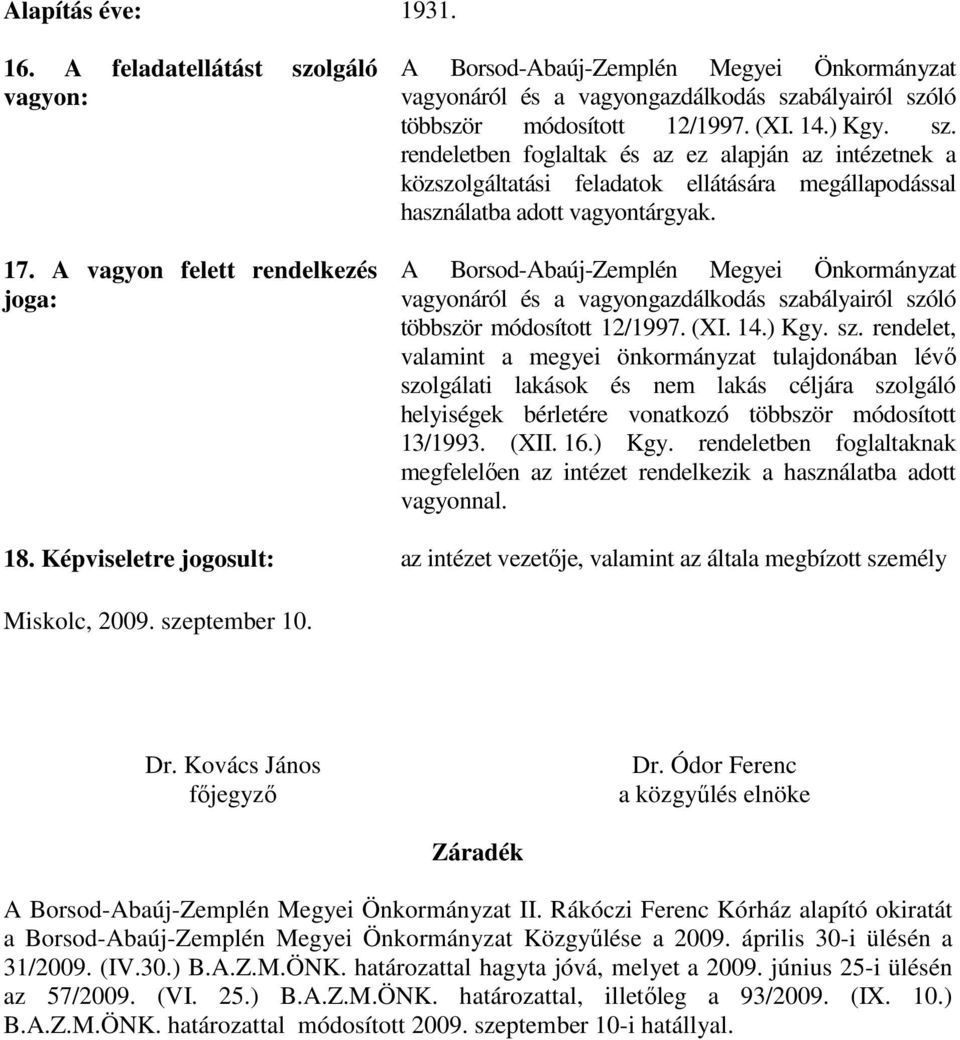 Alapítás éve: 1931.

16. A feladatellátást szolgáló vagyon:

A Borsod-Abaúj-Zemplén Megyei Önkormányzat vagyonáról és a vagyongazdálkodás szabályairól szóló többször módosított 12/1997. (XI. 14.) Kgy. sz. rendeletben foglaltak és az ez alapján az intézetnek a közszolgáltatási feladatok ellátására megállapodással használatba adott vagyontárgyak.

17. A vagyon felett rendelkezés joga:

A Borsod-Abaúj-Zemplén Megyei Önkormányzat vagyonáról és a vagyongazdálkodás szabályairól szóló többször módosított 12/1997. (XI. 14.) Kgy. sz. rendelet, valamint a megyei önkormányzat tulajdonában lévő szolgálati lakások és nem lakás céljára szolgáló helyiségek bérletére vonatkozó többször módosított 13/1993. (XII. 16.) Kgy. rendeletben foglaltaknak megfelelően az intézet rendelkezik a használatba adott vagyonnal.

18. Képviseletre jogosult:

az intézet vezetője, valamint az általa megbízott személy

Miskolc, 2009. szeptember 10.

Dr. Kovács János
főjegyző

Dr. Ódor Ferenc
a közgyűlés elnöke

Záradék

A Borsod-Abaúj-Zemplén Megyei Önkormányzat II. Rákóczi Ferenc Kórház alapító okiratát a Borsod-Abaúj-Zemplén Megyei Önkormányzat Közgyűlése a 2009. április 30-i ülésén a 31/2009. (IV.30.) B.A.Z.M.ÖNK. határozattal hagyta jóvá, melyet a 2009. június 25-i ülésén az 57/2009. (VI. 25.) B.A.Z.M.ÖNK. határozattal, illetőleg a 93/2009. (IX. 10.) B.A.Z.M.ÖNK. határozattal módosított 2009. szeptember 10-i hatállyal.